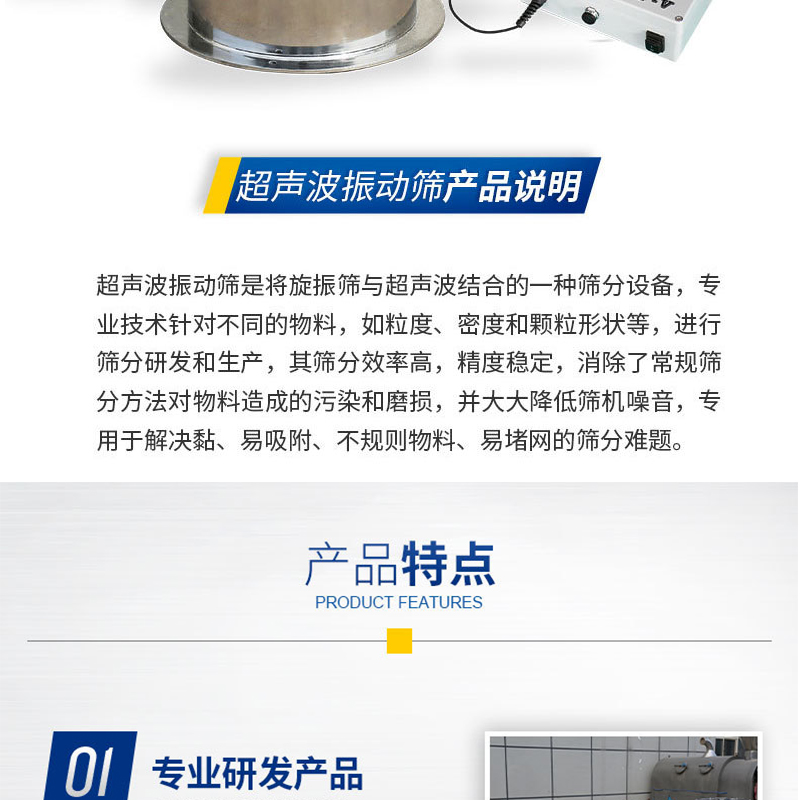 超声波振动筛产品说明

超声波振动筛是将旋振筛与超声波结合的一种筛分设备，专业技术针对不同的物料，如粒度、密度和颗粒形状等，进行筛分研发和生产，其筛分效率高，精度稳定，消除了常规筛分方法对物料造成的污染和磨损，并大大降低筛机噪音，专用于解决黏、易吸附、不规则物料、易堵网的筛分难题。

产品特点
PRODUCT FEATURES

01 专业研发产品